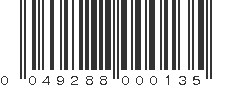 0 049288 000135